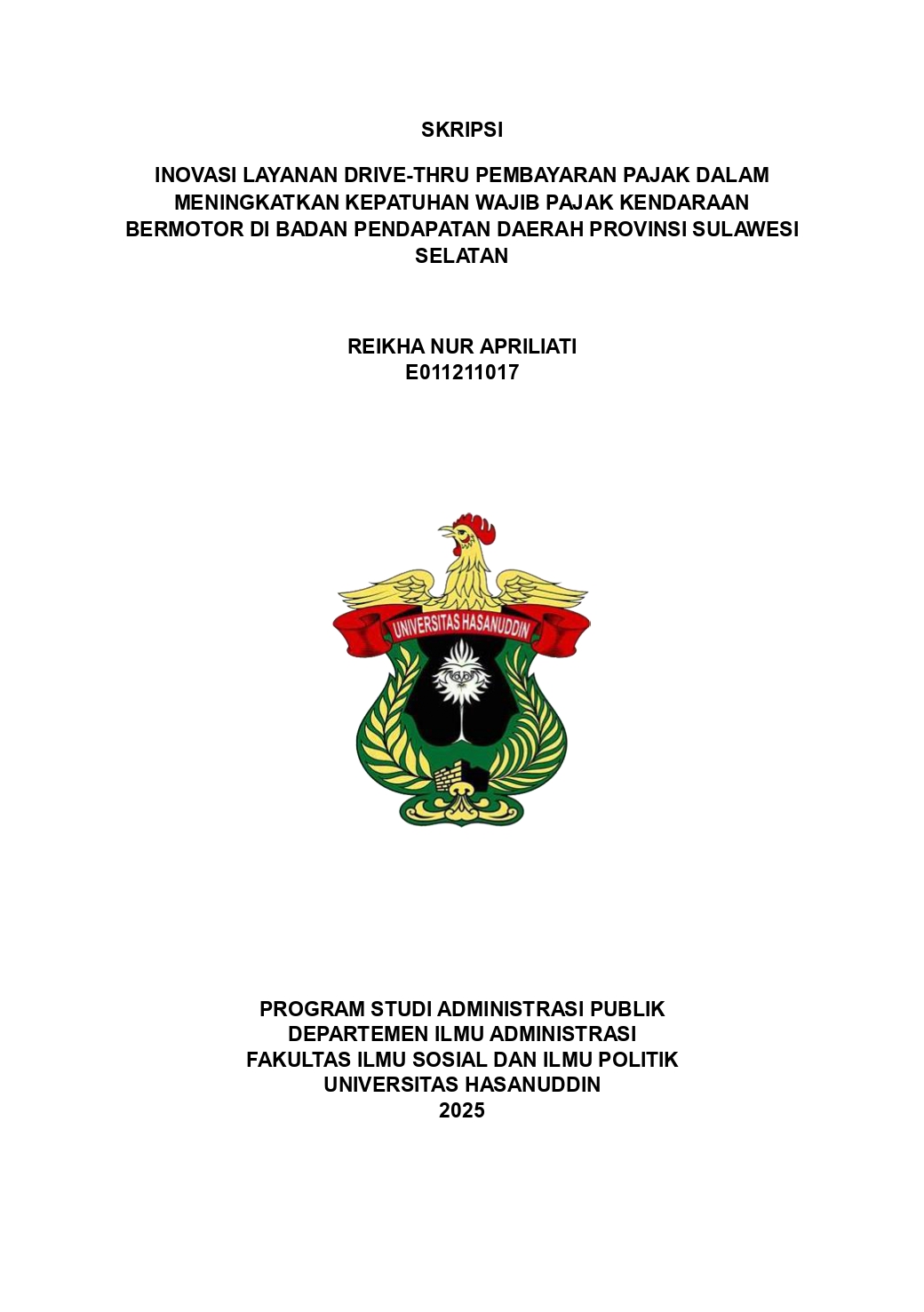 SKRIPSI

INOVASI LAYANAN DRIVE-THRU PEMBAYARAN PAJAK DALAM MENINGKATKAN KEPATUHAN WAJIB PAJAK KENDARAAN BERMOTOR DI BADAN PENDAPATAN DAERAH PROVINSI SULAWESI SELATAN

REIKHA NUR APRILIATI
E011211017

UNIVERSITAS HASANUDDIN

PROGRAM STUDI ADMINISTRASI PUBLIK
DEPARTEMEN ILMU ADMINISTRASI
FAKULTAS ILMU SOSIAL DAN ILMU POLITIK
UNIVERSITAS HASANUDDIN
2025